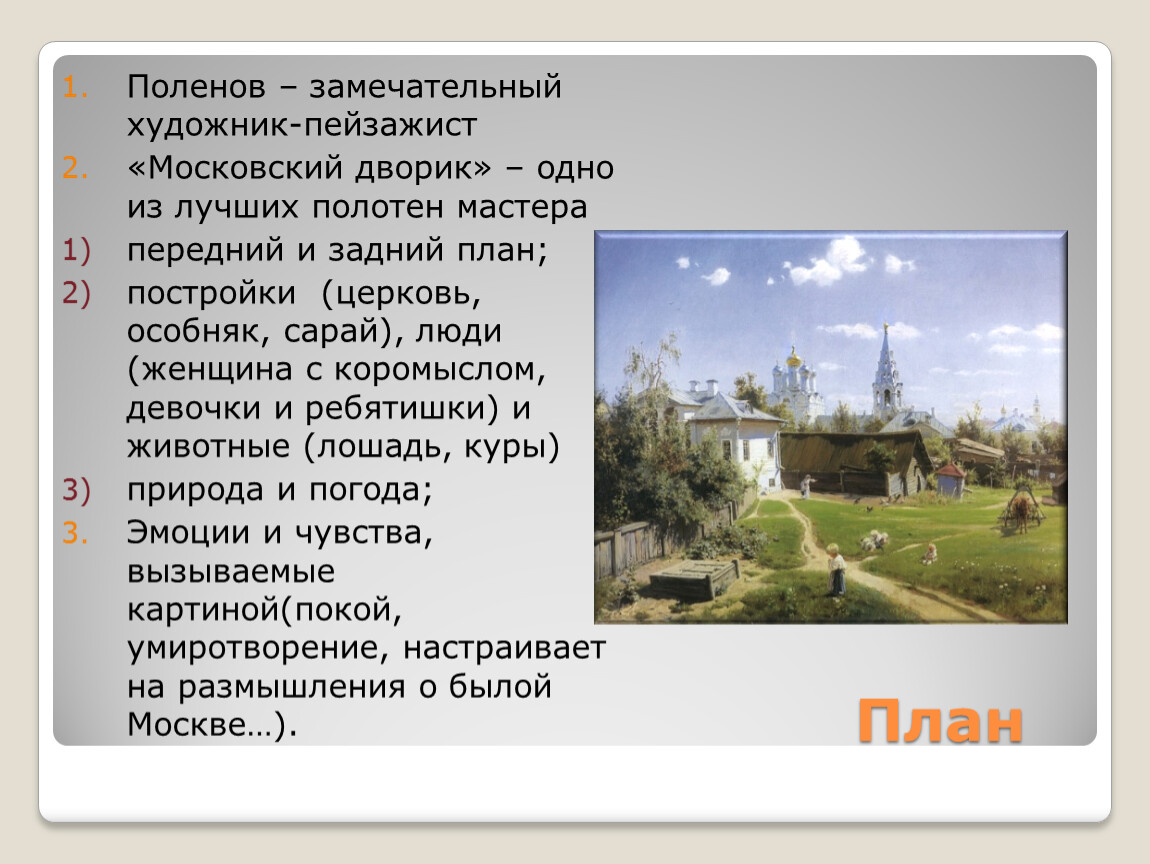 1. Поленов – замечательный художник-пейзажист
2. «Московский дворик» – одно из лучших полотен мастера
1) передний и задний план;
2) постройки (церковь, особняк, сарай), люди (женщина с коромыслом, девочки и ребятишки) и животные (лошадь, куры)
3) природа и погода;
3. Эмоции и чувства, вызываемые картиной(покой, умиротворение, настраивает на размышления о былой Москве…).

План